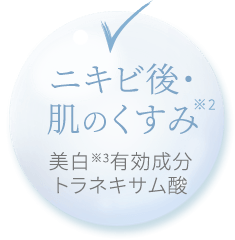 ニキビ後・
肌のくすみ※2

美白※3有効成分
トラネキサム酸